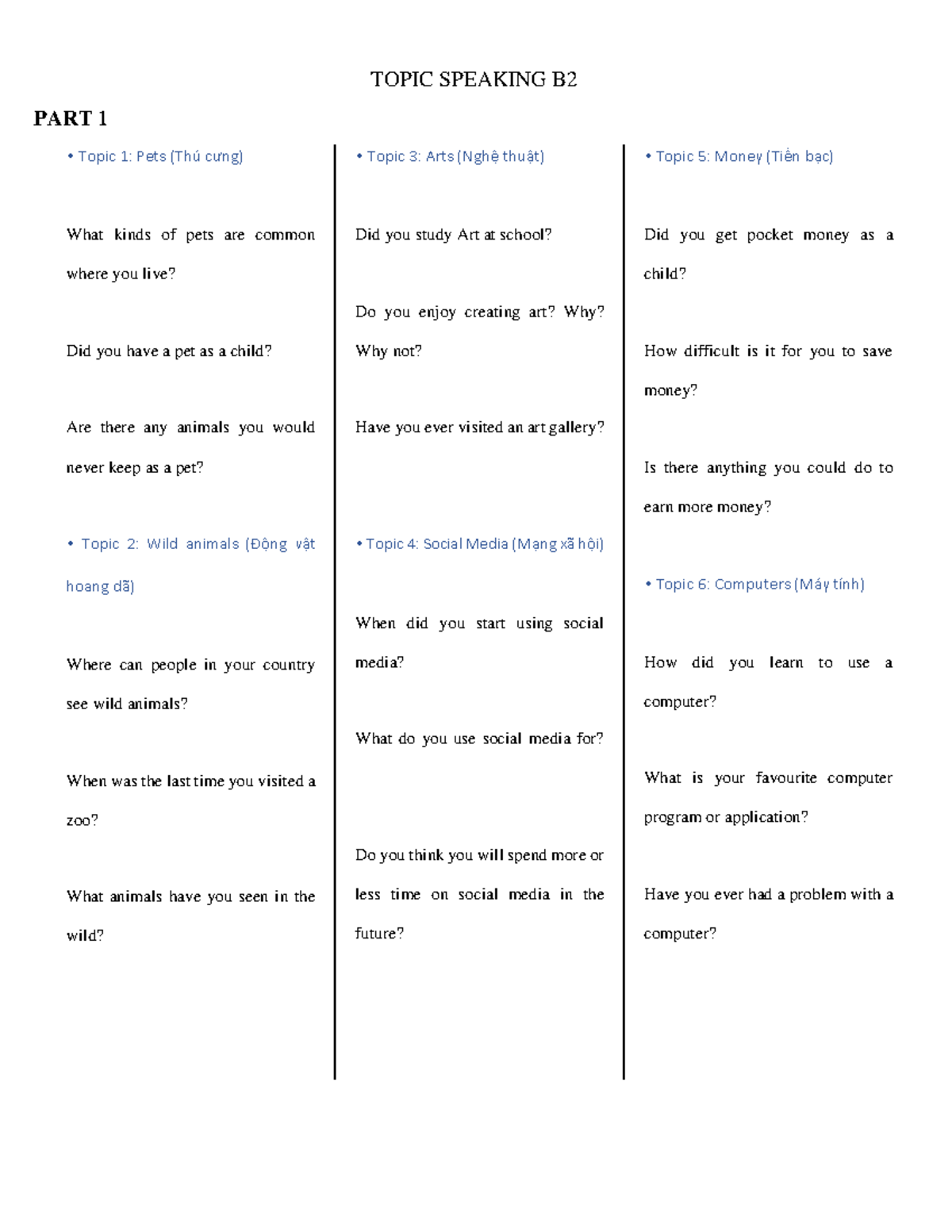 TOPIC SPEAKING B2

PART 1

• Topic 1: Pets (Thú cưng)

What kinds of pets are common where you live?

Did you have a pet as a child?

Are there any animals you would never keep as a pet?

• Topic 2: Wild animals (Động vật hoang dã)

Where can people in your country see wild animals?

When was the last time you visited a zoo?

What animals have you seen in the wild?

• Topic 3: Arts (Nghệ thuật)

Did you study Art at school?

Do you enjoy creating art? Why? Why not?

Have you ever visited an art gallery?

• Topic 4: Social Media (Mạng xã hội)

When did you start using social media?

What do you use social media for?

Do you think you will spend more or less time on social media in the future?

• Topic 5: Money (Tiền bạc)

Did you get pocket money as a child?

How difficult is it for you to save money?

Is there anything you could do to earn more money?

• Topic 6: Computers (Máy tính)

How did you learn to use a computer?

What is your favourite computer program or application?

Have you ever had a problem with a computer?